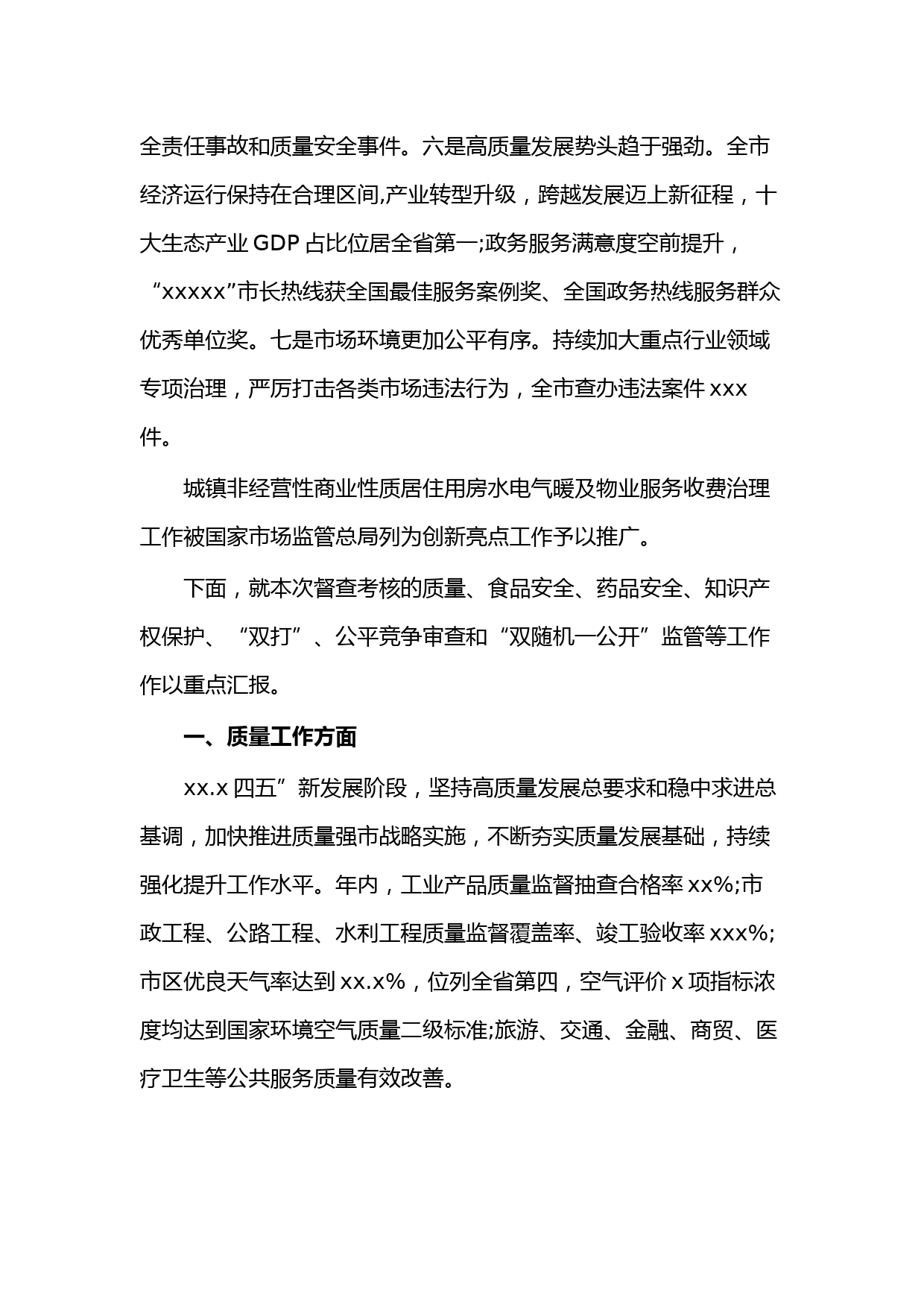 全责任事故和质量安全事件。六是高质量发展势头趋于强劲。全市经济运行保持在合理区间,产业转型升级，跨越发展迈上新征程，十大生态产业 GDP 占比位居全省第一;政务服务满意度空前提升，“xxxxx”市长热线获全国最佳服务案例奖、全国政务热线服务群众优秀单位奖。七是市场环境更加公平有序。持续加大重点行业领域专项治理，严厉打击各类市场违法行为，全市查办违法案件 xxx 件。

城镇非经营性商业性质居住用房水电气暖及物业服务收费治理工作被国家市场监管总局列为创新亮点工作予以推广。

下面，就本次督查考核的质量、食品安全、药品安全、知识产权保护、“双打”、公平竞争审查和“双随机一公开”监管等工作作以重点汇报。

一、质量工作方面

xx.x 四五”新发展阶段，坚持高质量发展总要求和稳中求进总基调，加快推进质量强市战略实施，不断夯实质量发展基础，持续强化提升工作水平。年内，工业产品质量监督抽查合格率 xx%;市政工程、公路工程、水利工程质量监督覆盖率、竣工验收率 xxx%;市区优良天气率达到 xx.x%，位列全省第四，空气评价 x 项指标浓度均达到国家环境空气质量二级标准;旅游、交通、金融、商贸、医疗卫生等公共服务质量有效改善。